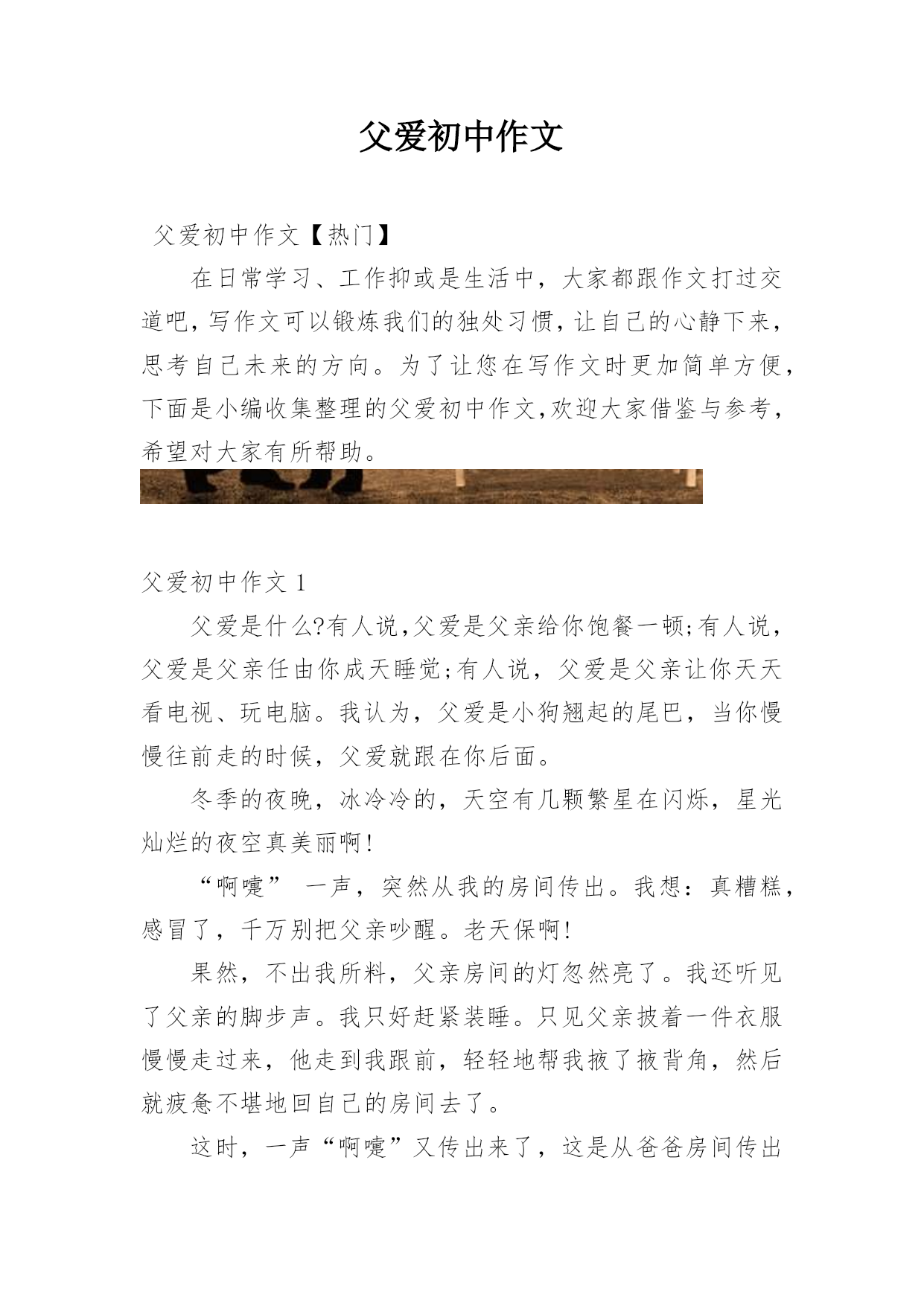 父爱初中作文

父爱初中作文【热门】

在日常学习、工作抑或是生活中，大家都跟作文打过交道吧，写作文可以锻炼我们的独处习惯，让自己的心静下来，思考自己未来的方向。为了让您在写作文时更加简单方便，下面是小编收集整理的父爱初中作文，欢迎大家借鉴与参考，希望对大家有所帮助。

父爱初中作文 1

父爱是什么?有人说，父爱是父亲给你饱餐一顿;有人说，父爱是父亲任由你成天睡觉;有人说，父爱是父亲让你天天看电视、玩电脑。我认为，父爱是小狗翘起的尾巴，当你慢慢往前走的时候，父爱就跟在你后面。

冬季的夜晚，冰冷冷的，天空有几颗繁星在闪烁，星光灿烂的夜空真美丽啊!

“啊嚏” 一声，突然从我的房间传出。我想：真糟糕，感冒了，千万别把父亲吵醒。老天保啊!

果然，不出我所料，父亲房间的灯忽然亮了。我还听见了父亲的脚步声。我只好赶紧装睡。只见父亲披着一件衣服慢慢走过来，他走到我跟前，轻轻地帮我掖了掖背角，然后就疲惫不堪地回自己的房间去了。

这时，一声“啊嚏”又传出来了，这是从爸爸房间传出